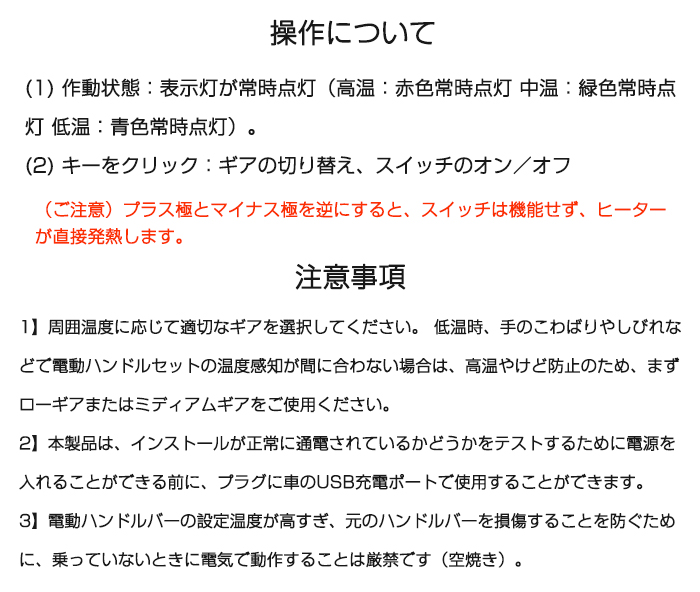 操作について

(1) 作動状態：表示灯が常時点灯（高温：赤色常時点灯 中温：緑色常時点灯 低温：青色常時点灯）。

(2) キーをクリック：ギアの切り替え、スイッチのオン／オフ

（ご注意）プラス極とマイナス極を逆にすると、スイッチは機能せず、ヒーターが直接発熱します。

注意事項

1】周囲温度に応じて適切なギアを選択してください。 低温時、手のこわばりやしびれなどで電動ハンドルセットの温度感知が間に合わない場合は、高温やけど防止のため、まずローギアまたはミディアムギアをご使用ください。

2】本製品は、インストールが正常に通電されているかどうかをテストするために電源を入れることができる前に、プラグに車のUSB充電ポートで使用することができます。

3】電動ハンドルバーの設定温度が高すぎ、元のハンドルバーを損傷することを防ぐために、乗っていないときに電気で動作することは厳禁です（空焼き）。